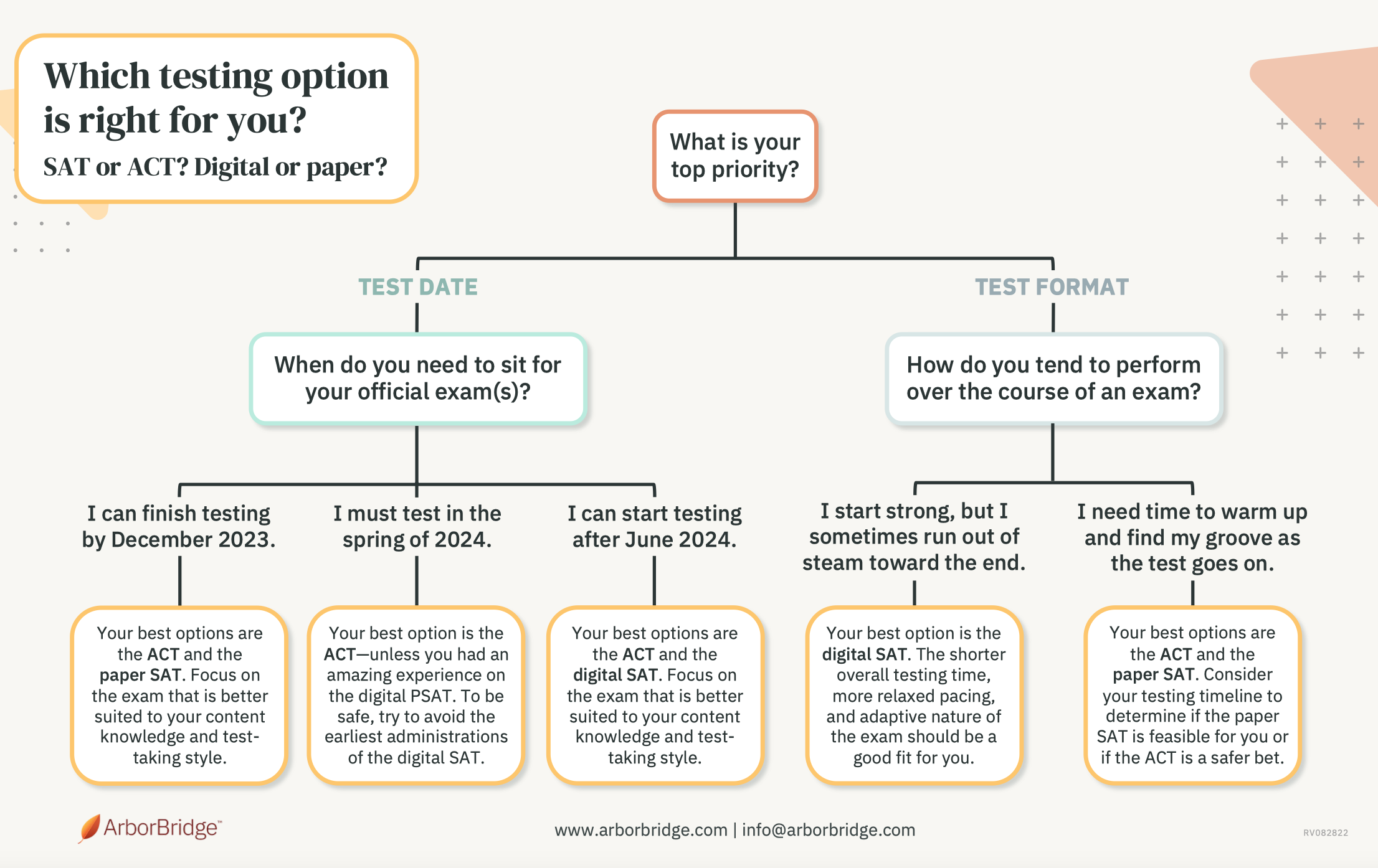 Which testing option is right for you?

SAT or ACT? Digital or paper?

What is your top priority?

TEST DATE

When do you need to sit for your official exam(s)?

I can finish testing by December 2023.

Your best options are the ACT and the paper SAT. Focus on the exam that is better suited to your content knowledge and test-taking style.

I must test in the spring of 2024.

Your best option is the ACT—unless you had an amazing experience on the digital PSAT. To be safe, try to avoid the earliest administrations of the digital SAT.

I can start testing after June 2024.

Your best options are the ACT and the digital SAT. Focus on the exam that is better suited to your content knowledge and test-taking style.

TEST FORMAT

How do you tend to perform over the course of an exam?

I start strong, but I sometimes run out of steam toward the end.

Your best option is the digital SAT. The shorter overall testing time, more relaxed pacing, and adaptive nature of the exam should be a good fit for you.

I need time to warm up and find my groove as the test goes on.

Your best options are the ACT and the paper SAT. Consider your testing timeline to determine if the paper SAT is feasible for you or if the ACT is a safer bet.

ArborBridge™

www.arborbridge.com | info@arborbridge.com

RV082822